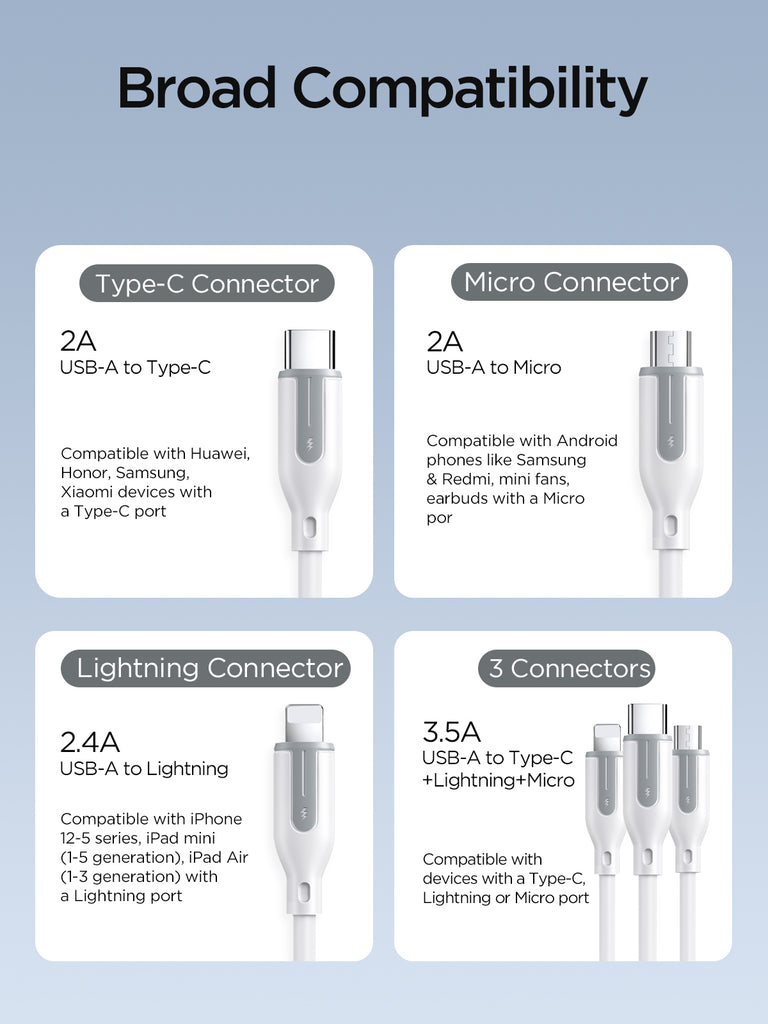 Broad Compatibility

Type-C Connector

2A
USB-A to Type-C

Compatible with Huawei, Honor, Samsung, Xiaomi devices with a Type-C port

Micro Connector

2A
USB-A to Micro

Compatible with Android phones like Samsung & Redmi, mini fans, earbuds with a Micro por

Lightning Connector

2.4A
USB-A to Lightning

Compatible with iPhone 12-5 series, iPad mini (1-5 generation), iPad Air (1-3 generation) with a Lightning port

3 Connectors

3.5A
USB-A to Type-C +Lightning+Micro

Compatible with devices with a Type-C, Lightning or Micro port